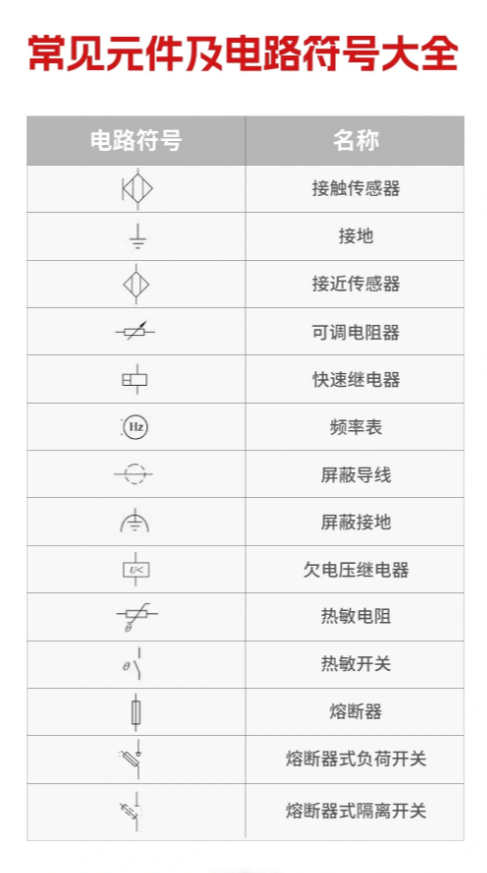 常见元件及电路符号大全

| 电路符号 | 名称 |
|---|---|
|  | 接触传感器 |
|  | 接地 |
|  | 接近传感器 |
|  | 可调电阻器 |
|  | 快速继电器 |
| Hz | 频率表 |
|  | 屏蔽导线 |
|  | 屏蔽接地 |
| U< | 欠电压继电器 |
| $\theta$ | 热敏电阻 |
| $\theta$ | 热敏开关 |
|  | 熔断器 |
|  | 熔断器式负荷开关 |
|  | 熔断器式隔离开关 |